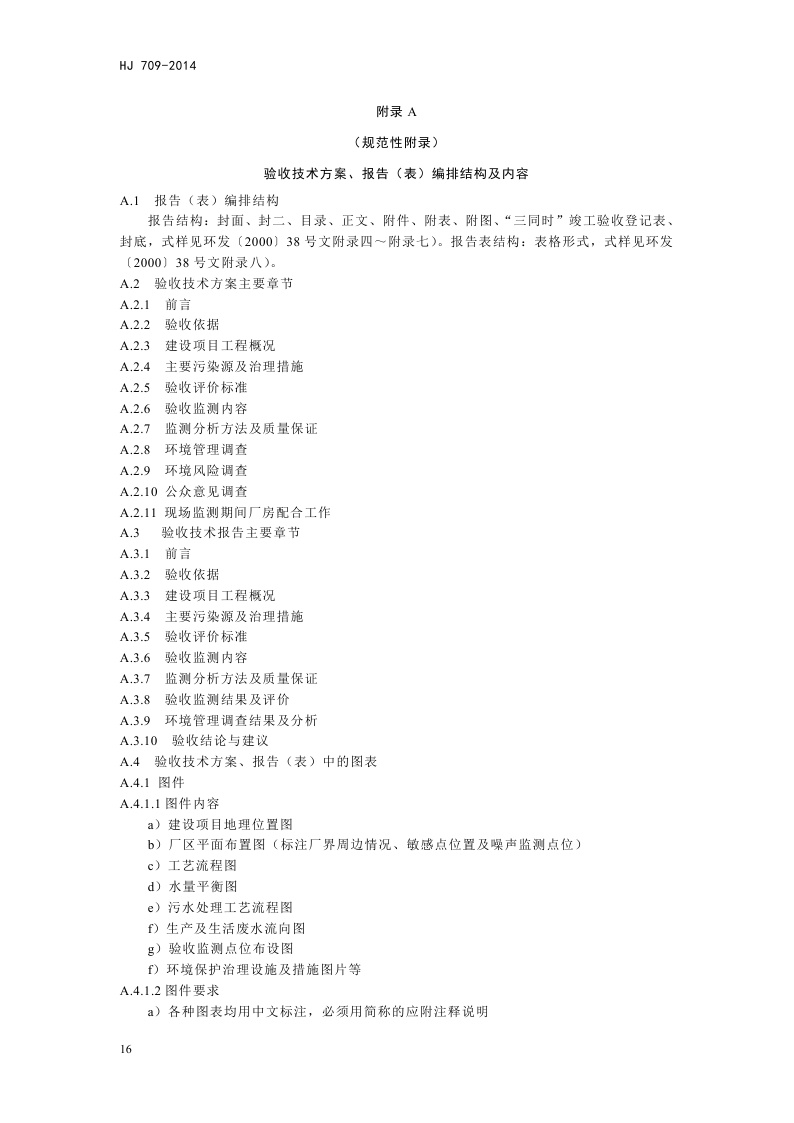 HJ 709-2014

附录 A

（规范性附录）

验收技术方案、报告（表）编排结构及内容

A.1　报告（表）编排结构

报告结构：封面、封二、目录、正文、附件、附表、附图、“三同时”竣工验收登记表、封底，式样见环发〔2000〕38 号文附录四～附录七）。报告表结构：表格形式，式样见环发〔2000〕38 号文附录八）。

A.2　验收技术方案主要章节
A.2.1　前言
A.2.2　验收依据
A.2.3　建设项目工程概况
A.2.4　主要污染源及治理措施
A.2.5　验收评价标准
A.2.6　验收监测内容
A.2.7　监测分析方法及质量保证
A.2.8　环境管理调查
A.2.9　环境风险调查
A.2.10 公众意见调查
A.2.11 现场监测期间厂房配合工作
A.3　验收技术报告主要章节
A.3.1　前言
A.3.2　验收依据
A.3.3　建设项目工程概况
A.3.4　主要污染源及治理措施
A.3.5　验收评价标准
A.3.6　验收监测内容
A.3.7　监测分析方法及质量保证
A.3.8　验收监测结果及评价
A.3.9　环境管理调查结果及分析
A.3.10　验收结论与建议
A.4　验收技术方案、报告（表）中的图表
A.4.1 图件
A.4.1.1 图件内容
a）建设项目地理位置图
b）厂区平面布置图（标注厂界周边情况、敏感点位置及噪声监测点位）
c）工艺流程图
d）水量平衡图
e）污水处理工艺流程图
f）生产及生活废水流向图
g）验收监测点位布设图
f）环境保护治理设施及措施图片等
A.4.1.2 图件要求
a）各种图表均用中文标注，必须用简称的应附注释说明

16